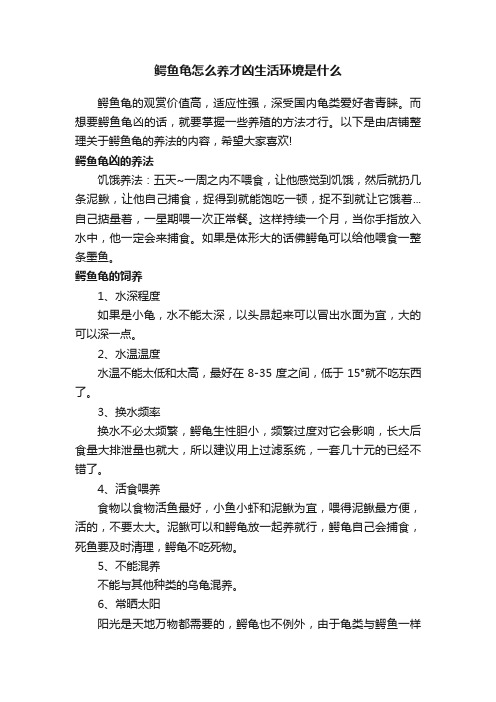 鳄鱼龟怎么养才凶生活环境是什么

鳄鱼龟的观赏价值高，适应性强，深受国内龟类爱好者青睐。而想要鳄鱼龟凶的话，就要掌握一些养殖的方法才行。以下是由店铺整理关于鳄鱼龟的养法的内容，希望大家喜欢!

鳄鱼龟凶的养法

饥饿养法：五天~一周之内不喂食，让他感觉到饥饿，然后就扔几条泥鳅，让他自己捕食，捉得到就能饱吃一顿，捉不到就让它饿着...自己掂量着，一星期喂一次正常餐。这样持续一个月，当你手指放入水中，他一定会来捕食。如果是体形大的话佛鳄龟可以给他喂食一整条墨鱼。

鳄鱼龟的饲养

1、水深程度

如果是小龟，水不能太深，以头昂起来可以冒出水面为宜，大的可以深一点。

2、水温温度

水温不能太低和太高，最好在 8-35 度之间，低于 15°就不吃东西了。

3、换水频率

换水不必太频繁，鳄龟生性胆小，频繁过度对它会影响，长大后食量大排泄量也就大，所以建议用上过滤系统，一套几十元的已经不错了。

4、活食喂养

食物以食物活鱼最好，小鱼小虾和泥鳅为宜，喂得泥鳅最方便，活的，不要太大。泥鳅可以和鳄龟放一起养就行，鳄龟自己会捕食，死鱼要及时清理，鳄龟不吃死物。

5、不能混养

不能与其他种类的乌龟混养。

6、常晒太阳

阳光是天地万物都需要的，鳄龟也不例外，由于龟类与鳄鱼一样